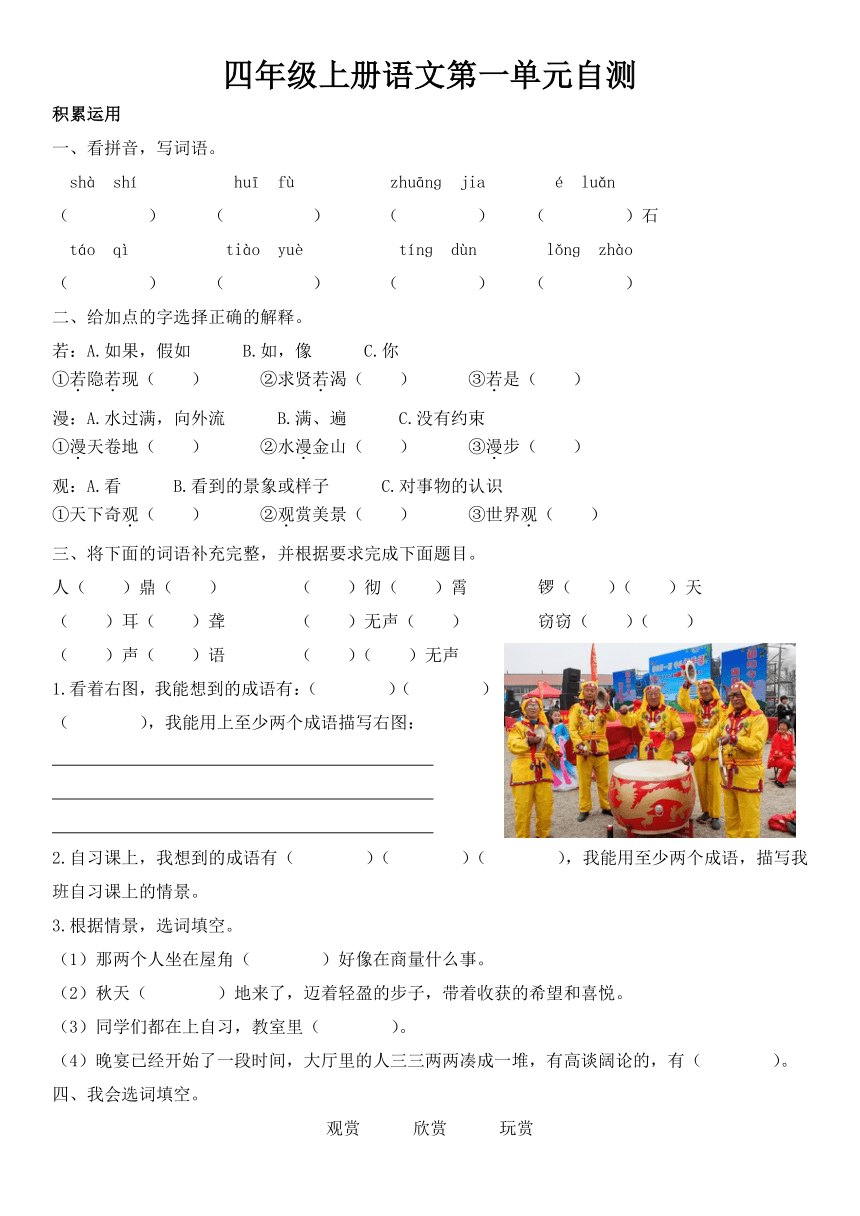 四年级上册语文第一单元自测

积累运用

一、看拼音，写词语。

shà shí　　huī fù　　zhuāng jia　　é luǎn

（　　）　（　　）　（　　）　（　　）石

táo qì　　tiào yuè　　tíng dùn　　lǒng zhào

（　　）　（　　）　（　　）　（　　）

二、给加点的字选择正确的解释。

若：A.如果，假如　B.如，像　C.你

①若隐若现（　）　②求贤若渴（　）　③若是（　）

漫：A.水过满，向外流　B.满、遍　C.没有约束

①漫天卷地（　）　②水漫金山（　）　③漫步（　）

观：A.看　B.看到的景象或样子　C.对事物的认识

①天下奇观（　）　②观赏美景（　）　③世界观（　）

三、将下面的词语补充完整，并根据要求完成下面题目。

人（　）鼎（　）　（　）彻（　）霄　锣（　）（　）天

（　）耳（　）聋　（　）无声（　）　窃窃（　）（　）

（　）声（　）语　（　）（　）无声

1.看着右图，我能想到的成语有：（　　）（　　）（　　），我能用上至少两个成语描写右图：

2.自习课上，我想到的成语有（　　）（　　）（　　），我能用至少两个成语，描写我班自习课上的情景。

3.根据情景，选词填空。

（1）那两个人坐在屋角（　　）好像在商量什么事。

（2）秋天（　　）地来了，迈着轻盈的步子，带着收获的希望和喜悦。

（3）同学们都在上自习，教室里（　　）。

（4）晚宴已经开始了一段时间，大厅里的人三三两两凑成一堆，有高谈阔论的，有（　　）。

四、我会选词填空。

观赏　欣赏　玩赏